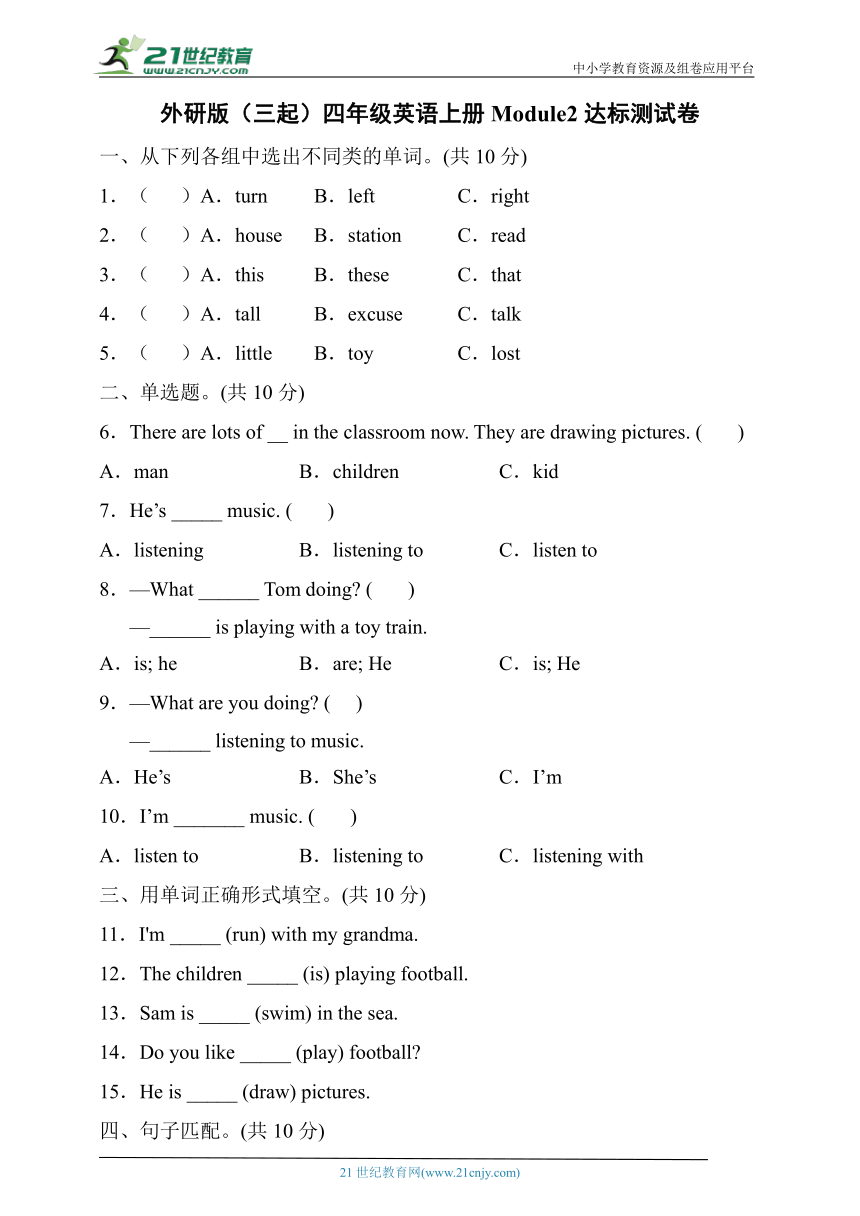 21世纪教育
www.21cnjy.com
中小学教育资源及组卷应用平台

外研版（三起）四年级英语上册 Module2 达标测试卷

一、从下列各组中选出不同类的单词。(共 10 分)

1．（　）A．turn　B．left　C．right

2．（　）A．house　B．station　C．read

3．（　）A．this　B．these　C．that

4．（　）A．tall　B．excuse　C．talk

5．（　）A．little　B．toy　C．lost

二、单选题。(共 10 分)

6．There are lots of __ in the classroom now. They are drawing pictures. (　)

A．man　B．children　C．kid

7．He’s _____ music. (　)

A．listening　B．listening to　C．listen to

8．—What ______ Tom doing? (　)

—______ is playing with a toy train.

A．is; he　B．are; He　C．is; He

9．—What are you doing? (　)

—______ listening to music.

A．He’s　B．She’s　C．I’m

10．I’m _______ music. (　)

A．listen to　B．listening to　C．listening with

三、用单词正确形式填空。(共 10 分)

11．I'm _____ (run) with my grandma.

12．The children _____ (is) playing football.

13．Sam is _____ (swim) in the sea.

14．Do you like _____ (play) football?

15．He is _____ (draw) pictures.

四、句子匹配。(共 10 分)

21 世纪教育网(www.21cnjy.com)